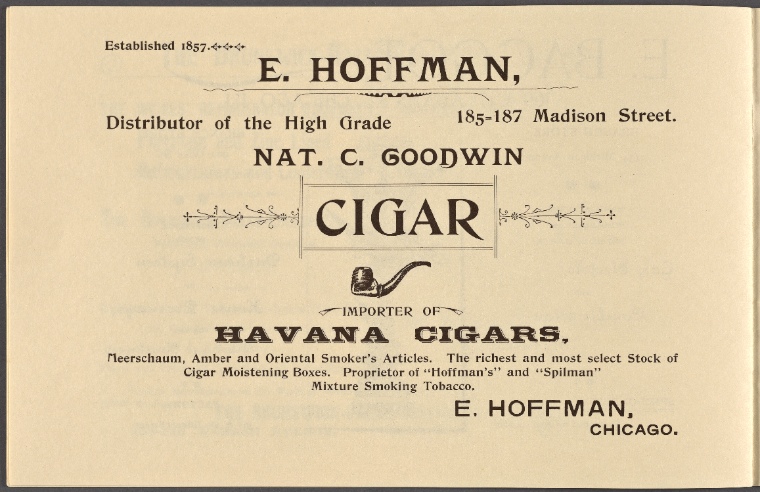 Established 1857.

E. HOFFMAN,

Distributor of the High Grade

185-187 Madison Street.

NAT. C. GOODWIN

CIGAR

IMPORTER OF

HAVANA CIGARS,

Meerschaum, Amber and Oriental Smoker's Articles. The richest and most select Stock of Cigar Moistening Boxes. Proprietor of "Hoffman's" and "Spilman" Mixture Smoking Tobacco.

E. HOFFMAN,
CHICAGO.